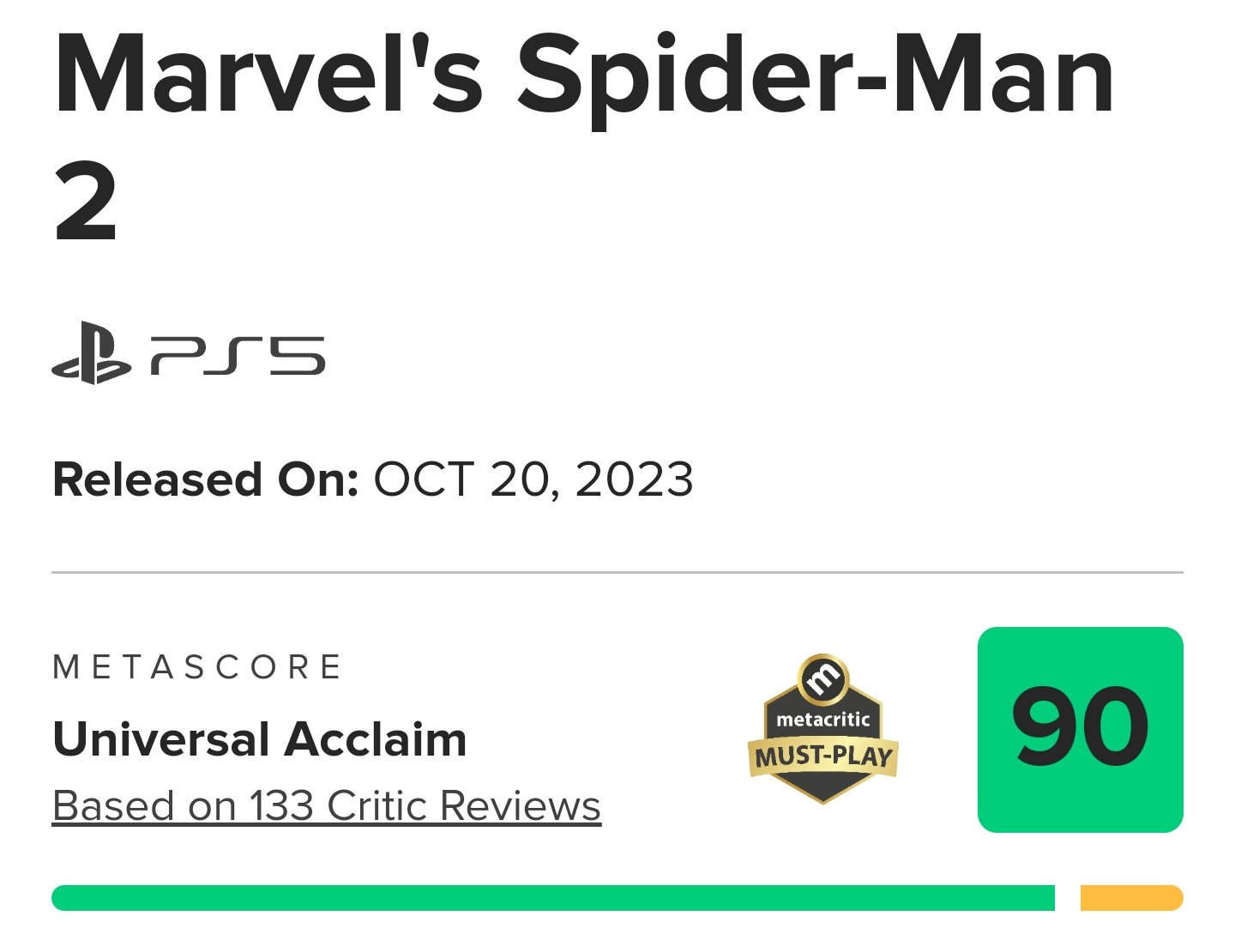 Marvel's Spider-Man 2

PS5

Released On: OCT 20, 2023

METASCORE
Universal Acclaim
Based on 133 Critic Reviews

m
metacritic
MUST-PLAY

90